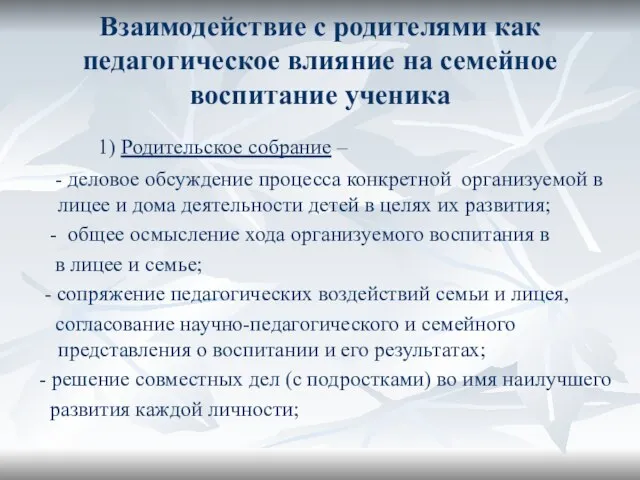 Взаимодействие с родителями как педагогическое влияние на семейное воспитание ученика

1) Родительское собрание –

- деловое обсуждение процесса конкретной организуемой в лицее и дома деятельности детей в целях их развития;

- общее осмысление хода организуемого воспитания в в лицее и семье;

- сопряжение педагогических воздействий семьи и лицея, согласование научно-педагогического и семейного представления о воспитании и его результатах;

- решение совместных дел (с подростками) во имя наилучшего развития каждой личности;